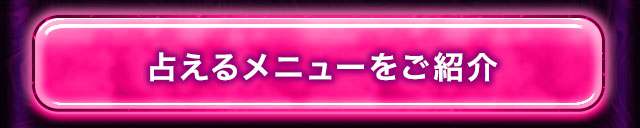 占えるメニューをご紹介